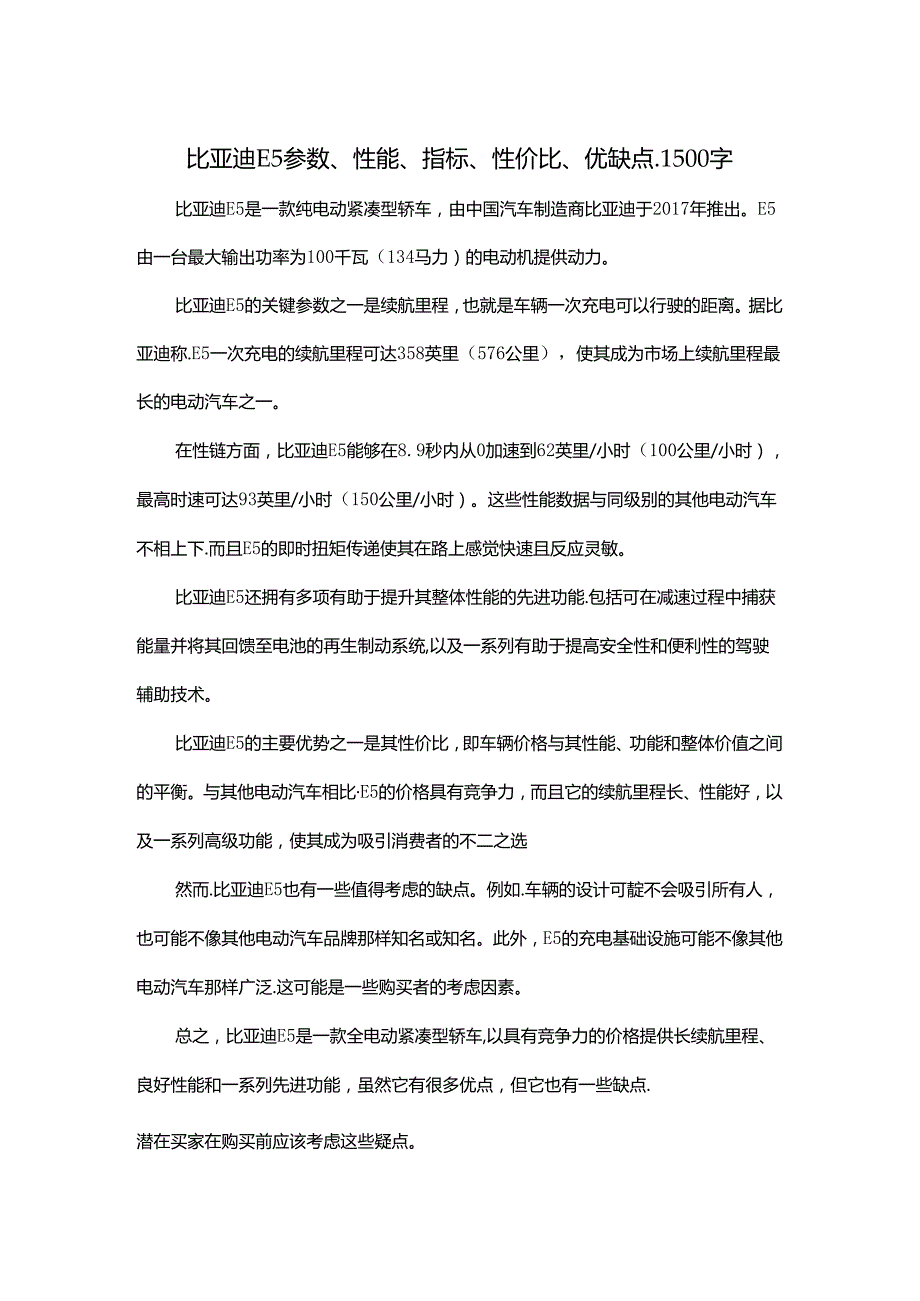 比亚迪E5参数、性能、指标、性价比、优缺点.1500字

比亚迪E5是一款纯电动紧凑型轿车，由中国汽车制造商比亚迪于2017年推出。E5由一台最大输出功率为100千瓦（134马力）的电动机提供动力。

比亚迪E5的关键参数之一是续航里程，也就是车辆一次充电可以行驶的距离。据比亚迪称.E5一次充电的续航里程可达358英里（576公里），使其成为市场上续航里程最长的电动汽车之一。

在性链方面，比亚迪E5能够在8.9秒内从0加速到62英里/小时（100公里/小时），最高时速可达93英里/小时（150公里/小时）。这些性能数据与同级别的其他电动汽车不相上下.而且E5的即时扭矩传递使其在路上感觉快速且反应灵敏。

比亚迪E5还拥有多项有助于提升其整体性能的先进功能.包括可在减速过程中捕获能量并将其回馈至电池的再生制动系统,以及一系列有助于提高安全性和便利性的驾驶辅助技术。

比亚迪E5的主要优势之一是其性价比，即车辆价格与其性能、功能和整体价值之间的平衡。与其他电动汽车相比·E5的价格具有竞争力，而且它的续航里程长、性能好，以及一系列高级功能，使其成为吸引消费者的不二之选

然而.比亚迪E5也有一些值得考虑的缺点。例如.车辆的设计可靛不会吸引所有人，也可能不像其他电动汽车品牌那样知名或知名。此外，E5的充电基础设施可能不像其他电动汽车那样广泛.这可能是一些购买者的考虑因素。

总之，比亚迪E5是一款全电动紧凑型轿车,以具有竞争力的价格提供长续航里程、良好性能和一系列先进功能，虽然它有很多优点，但它也有一些缺点.

潜在买家在购买前应该考虑这些疑点。